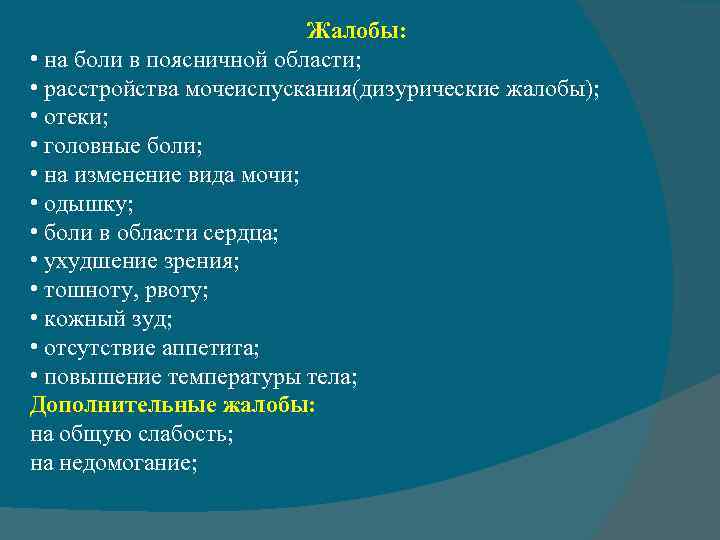 Жалобы:
• на боли в поясничной области;
• расстройства мочеиспускания(дизурические жалобы);
• отеки;
• головные боли;
• на изменение вида мочи;
• одышку;
• боли в области сердца;
• ухудшение зрения;
• тошноту, рвоту;
• кожный зуд;
• отсутствие аппетита;
• повышение температуры тела;
Дополнительные жалобы:
на общую слабость;
на недомогание;